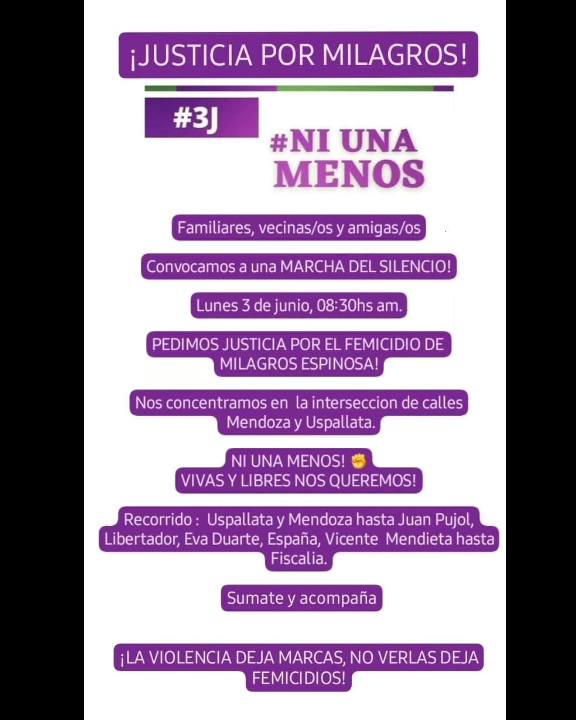 ¡JUSTICIA POR MILAGROS!

#3J

#NI UNA MENOS

Familiares, vecinas/os y amigas/os

Convocamos a una MARCHA DEL SILENCIO!

Lunes 3 de junio, 08:30hs am.

PEDIMOS JUSTICIA POR EL FEMICIDIO DE MILAGROS ESPINOSA!

Nos concentramos en la interseccion de calles Mendoza y Uspallata.

NI UNA MENOS! ✊
VIVAS Y LIBRES NOS QUEREMOS!

Recorrido : Uspallata y Mendoza hasta Juan Pujol, Libertador, Eva Duarte, España, Vicente Mendieta hasta Fiscalia.

Sumate y acompaña

¡LA VIOLENCIA DEJA MARCAS, NO VERLAS DEJA FEMICIDIOS!